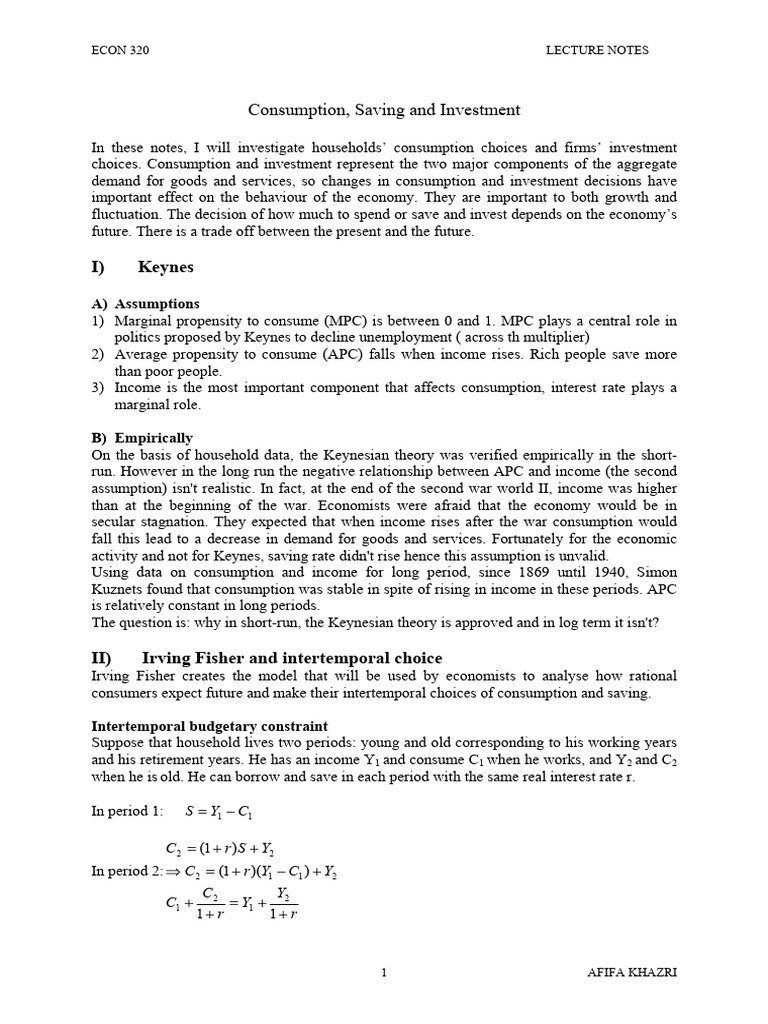 ECON 320 LECTURE NOTES

Consumption, Saving and Investment

In these notes, I will investigate households' consumption choices and firms' investment choices. Consumption and investment represent the two major components of the aggregate demand for goods and services, so changes in consumption and investment decisions have important effect on the behaviour of the economy. They are important to both growth and fluctuation. The decision of how much to spend or save and invest depends on the economy's future. There is a trade off between the present and the future.

I) Keynes

A) Assumptions
1) Marginal propensity to consume (MPC) is between 0 and 1. MPC plays a central role in politics proposed by Keynes to decline unemployment ( across th multiplier)
2) Average propensity to consume (APC) falls when income rises. Rich people save more than poor people.
3) Income is the most important component that affects consumption, interest rate plays a marginal role.

B) Empirically
On the basis of household data, the Keynesian theory was verified empirically in the short-run. However in the long run the negative relationship between APC and income (the second assumption) isn't realistic. In fact, at the end of the second war world II, income was higher than at the beginning of the war. Economists were afraid that the economy would be in secular stagnation. They expected that when income rises after the war consumption would fall this lead to a decrease in demand for goods and services. Fortunately for the economic activity and not for Keynes, saving rate didn't rise hence this assumption is unvalid.
Using data on consumption and income for long period, since 1869 until 1940, Simon Kuznets found that consumption was stable in spite of rising in income in these periods. APC is relatively constant in long periods.
The question is: why in short-run, the Keynesian theory is approved and in log term it isn't?

II) Irving Fisher and intertemporal choice
Irving Fisher creates the model that will be used by economists to analyse how rational consumers expect future and make their intertemporal choices of consumption and saving.

Intertemporal budgetary constraint
Suppose that household lives two periods: young and old corresponding to his working years and his retirement years. He has an income $Y_1$ and consume $C_1$ when he works, and $Y_2$ and $C_2$ when he is old. He can borrow and save in each period with the same real interest rate r.

In period 1: $S = Y_1 - C_1$

$C_2 = (1+r)S + Y_2$
In period 2: $\Rightarrow C_2 = (1+r)(Y_1 - C_1) + Y_2$
$C_1 + \frac{C_2}{1+r} = Y_1 + \frac{Y_2}{1+r}$

1 AFIFA KHAZRI